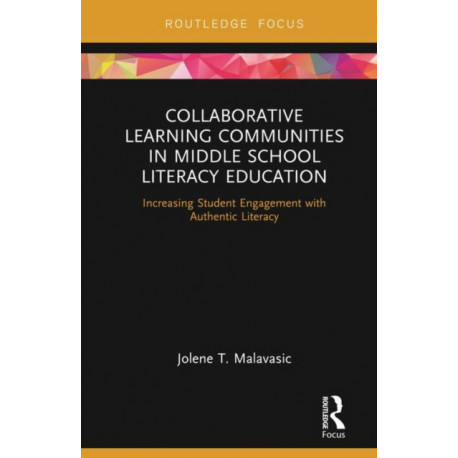 ROUTLEDGE FOCUS

COLLABORATIVE LEARNING COMMUNITIES IN MIDDLE SCHOOL LITERACY EDUCATION

Increasing Student Engagement with Authentic Literacy

Jolene T. Malavasic

ROUTLEDGE

Focus